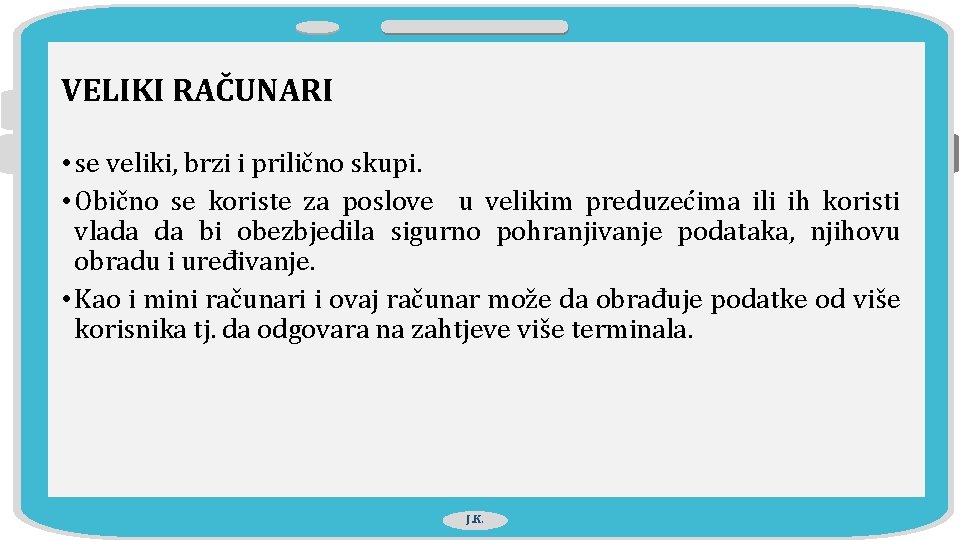 VELIKI RAČUNARI

• se veliki, brzi i prilično skupi.

• Obično se koriste za poslove u velikim preduzećima ili ih koristi vlada da bi obezbjedila sigurno pohranjivanje podataka, njihovu obradu i uređivanje.

• Kao i mini računari i ovaj računar može da obrađuje podatke od više korisnika tj. da odgovara na zahtjeve više terminala.

J.K.